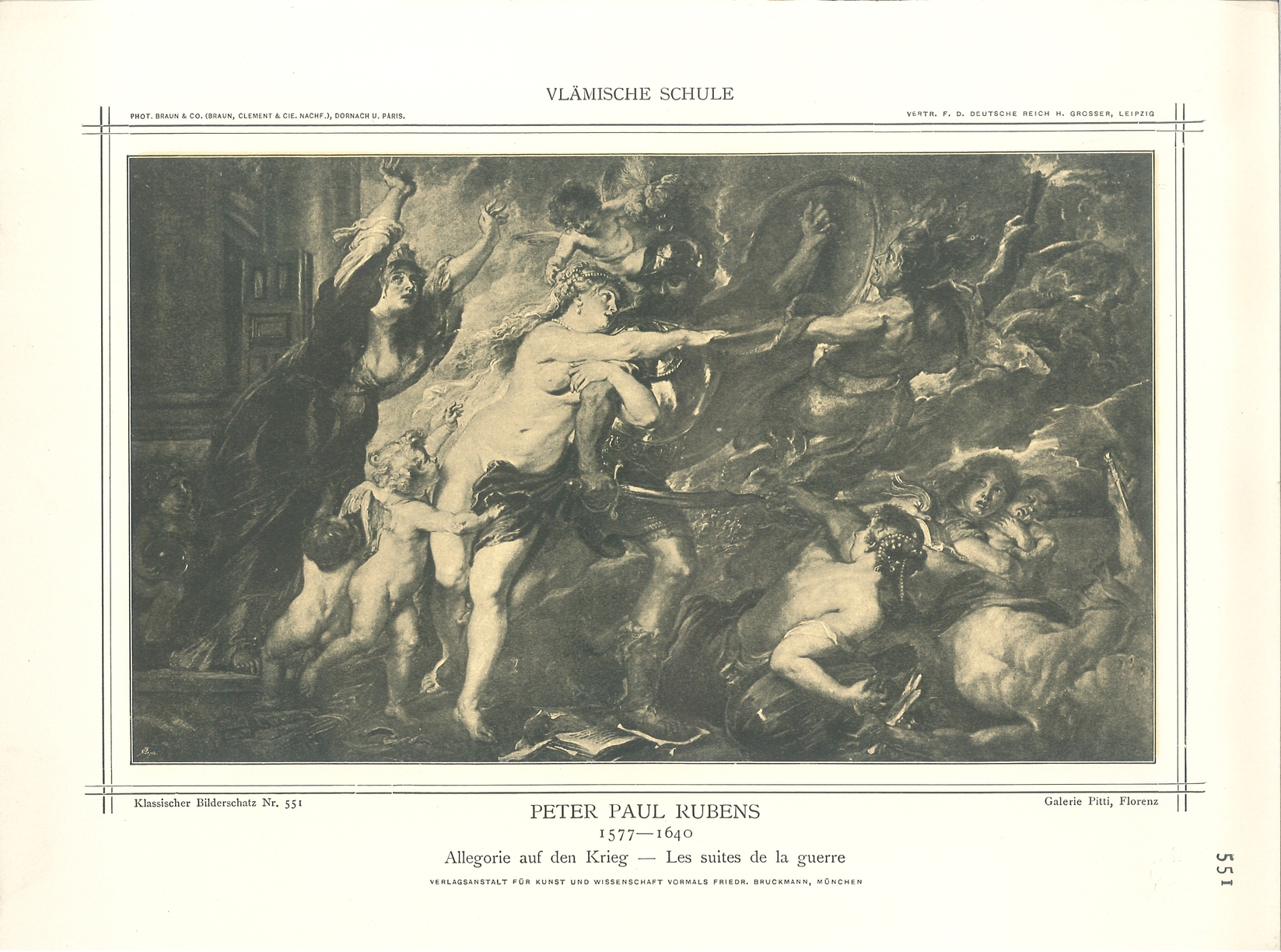 VLÄMISCHE SCHULE

PHOT. BRAUN & CO. (BRAUN, CLEMENT & CIE. NACHF.), DORNACH U. PARIS.

VERTR. F. D. DEUTSCHE REICH H. GROSSER, LEIPZIG

Klassischer Bilderschatz Nr. 551

Galerie Pitti, Florenz

PETER PAUL RUBENS

1577—1640

Allegorie auf den Krieg — Les suites de la guerre

VERLAGSANSTALT FÜR KUNST UND WISSENSCHAFT VORMALS FRIEDR. BRUCKMANN, MÜNCHEN

551